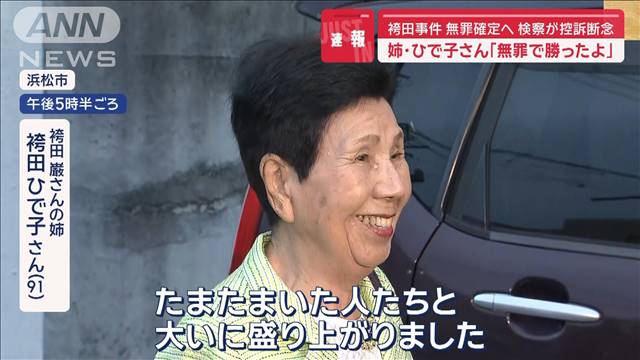 ANN NEWS

浜松市
午後5時半ごろ

袴田 巖さんの姉
袴田 ひで子さん(91)

JUST IN 速報

袴田事件 無罪確定へ 検察が控訴断念
姉・ひで子さん「無罪で勝ったよ」

たまたまいた人たちと
大いに盛り上がりました